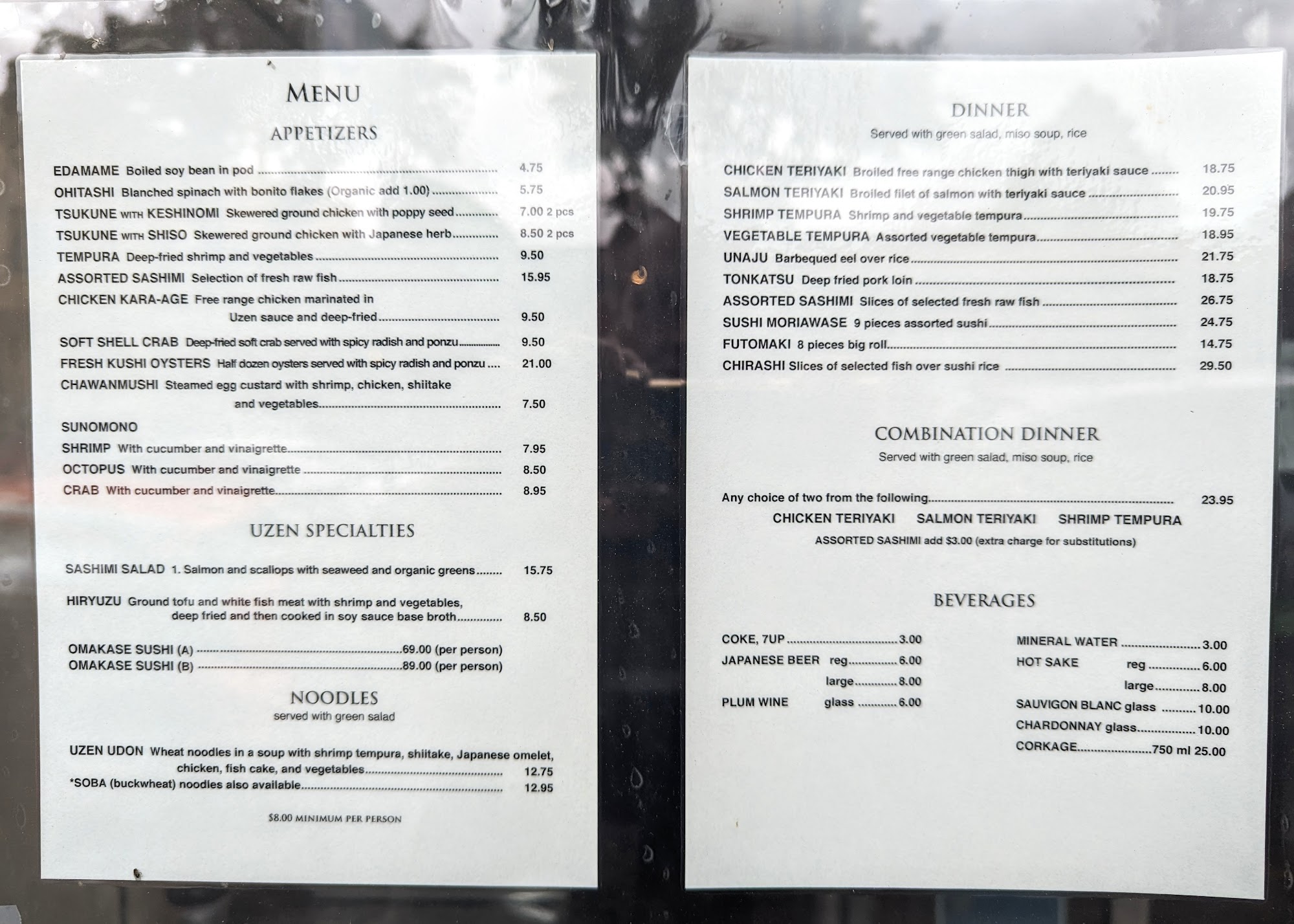 MENU

APPETIZERS

EDAMAME Boiled soy bean in pod 4.75

OHITASHI Blanched spinach with bonito flakes (Organic add 1.00) 5.75

TSUKUNE WITH KESHINOMI Skewered ground chicken with poppy seed 7.00 2 pcs

TSUKUNE WITH SHISO Skewered ground chicken with Japanese herb 8.50 2 pcs

TEMPURA Deep-fried shrimp and vegetables 9.50

ASSORTED SASHIMI Selection of fresh raw fish 15.95

CHICKEN KARA-AGE Free range chicken marinated in Uzen sauce and deep-fried 9.50

SOFT SHELL CRAB Deep-fried soft crab served with spicy radish and ponzu 9.50

FRESH KUSHI OYSTERS Half dozen oysters served with spicy radish and ponzu 21.00

CHAWANMUSHI Steamed egg custard with shrimp, chicken, shiitake and vegetables 7.50

SUNOMONO
SHRIMP With cucumber and vinaigrette 7.95
OCTOPUS With cucumber and vinaigrette 8.50
CRAB With cucumber and vinaigrette 8.95

UZEN SPECIALTIES

SASHIMI SALAD 1. Salmon and scallops with seaweed and organic greens 15.75

HIRYUZU Ground tofu and white fish meat with shrimp and vegetables, deep fried and then cooked in soy sauce base broth 8.50

OMAKASE SUSHI (A) 69.00 (per person)
OMAKASE SUSHI (B) 89.00 (per person)

NOODLES
served with green salad

UZEN UDON Wheat noodles in a soup with shrimp tempura, shiitake, Japanese omelet, chicken, fish cake, and vegetables 12.75
*SOBA (buckwheat) noodles also available 12.95

$8.00 MINIMUM PER PERSON

DINNER
Served with green salad, miso soup, rice

CHICKEN TERIYAKI Broiled free range chicken thigh with teriyaki sauce 18.75
SALMON TERIYAKI Broiled filet of salmon with teriyaki sauce 20.95
SHRIMP TEMPURA Shrimp and vegetable tempura 19.75
VEGETABLE TEMPURA Assorted vegetable tempura 18.95
UNAJU Barbequed eel over rice 21.75
TONKATSU Deep fried pork loin 18.75
ASSORTED SASHIMI Slices of selected fresh raw fish 26.75
SUSHI MORIAWASE 9 pieces assorted sushi 24.75
FUTOMAKI 8 pieces big roll 14.75
CHIRASHI Slices of selected fish over sushi rice 29.50

COMBINATION DINNER
Served with green salad, miso soup, rice

Any choice of two from the following 23.95
CHICKEN TERIYAKI SALMON TERIYAKI SHRIMP TEMPURA
ASSORTED SASHIMI add $3.00 (extra charge for substitutions)

BEVERAGES

COKE, 7UP 3.00
JAPANESE BEER reg 6.00
large 8.00
PLUM WINE glass 6.00

MINERAL WATER 3.00
HOT SAKE reg 6.00
large 8.00
SAUVIGON BLANC glass 10.00
CHARDONNAY glass 10.00
CORKAGE 750 ml 25.00